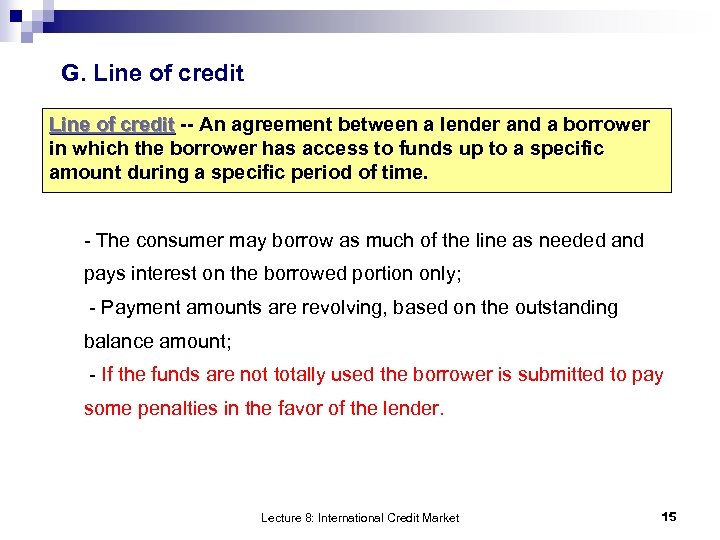 G. Line of credit

Line of credit -- An agreement between a lender and a borrower in which the borrower has access to funds up to a specific amount during a specific period of time.

- The consumer may borrow as much of the line as needed and pays interest on the borrowed portion only;

- Payment amounts are revolving, based on the outstanding balance amount;

- If the funds are not totally used the borrower is submitted to pay some penalties in the favor of the lender.

Lecture 8: International Credit Market

15